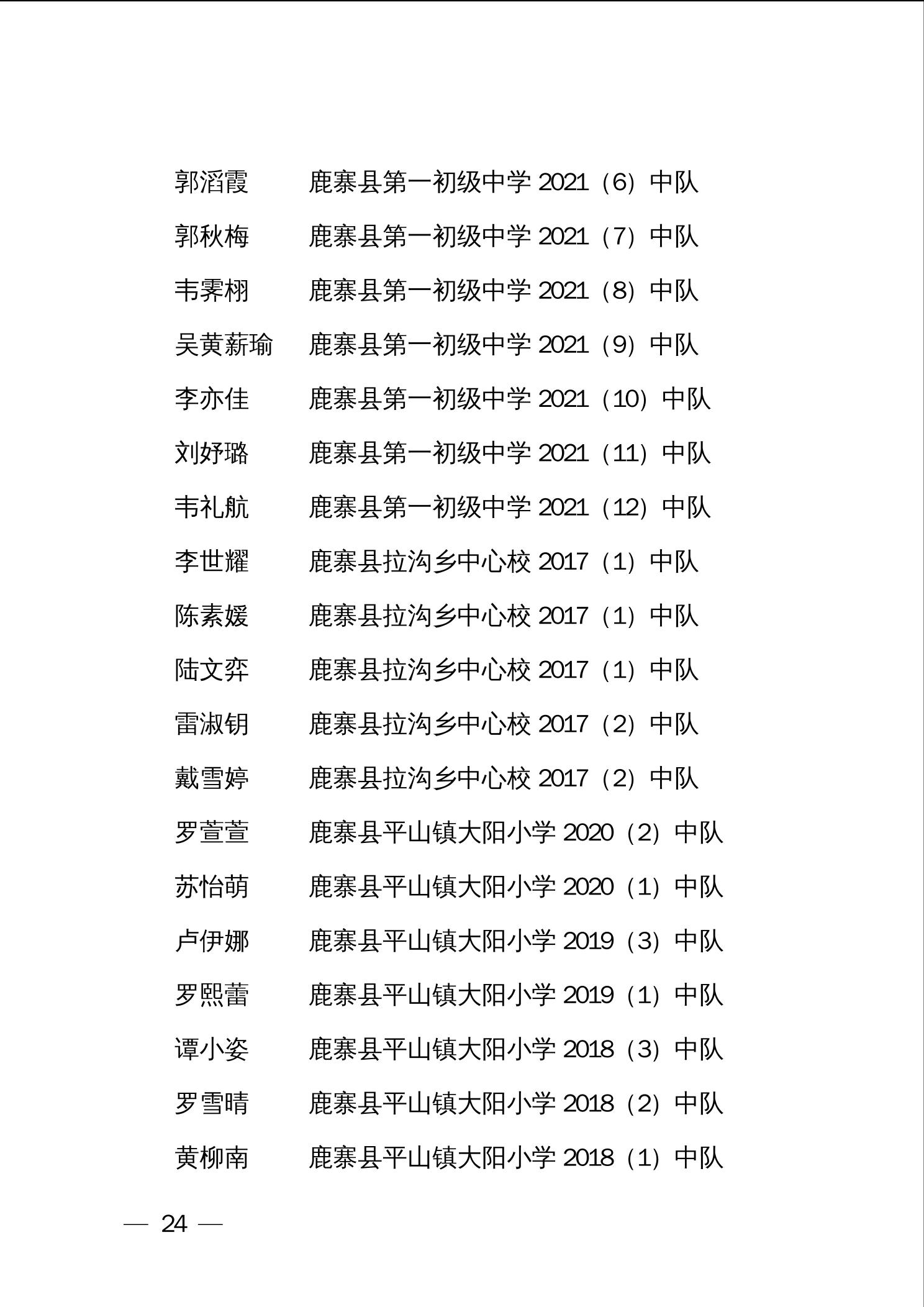 郭滔霞　　鹿寨县第一初级中学 2021（6）中队

郭秋梅　　鹿寨县第一初级中学 2021（7）中队

韦霁栩　　鹿寨县第一初级中学 2021（8）中队

吴黄薪瑜　鹿寨县第一初级中学 2021（9）中队

李亦佳　　鹿寨县第一初级中学 2021（10）中队

刘妤璐　　鹿寨县第一初级中学 2021（11）中队

韦礼航　　鹿寨县第一初级中学 2021（12）中队

李世耀　　鹿寨县拉沟乡中心校 2017（1）中队

陈素媛　　鹿寨县拉沟乡中心校 2017（1）中队

陆文弈　　鹿寨县拉沟乡中心校 2017（1）中队

雷淑钥　　鹿寨县拉沟乡中心校 2017（2）中队

戴雪婷　　鹿寨县拉沟乡中心校 2017（2）中队

罗萱萱　　鹿寨县平山镇大阳小学 2020（2）中队

苏怡萌　　鹿寨县平山镇大阳小学 2020（1）中队

卢伊娜　　鹿寨县平山镇大阳小学 2019（3）中队

罗熙蕾　　鹿寨县平山镇大阳小学 2019（1）中队

谭小姿　　鹿寨县平山镇大阳小学 2018（3）中队

罗雪晴　　鹿寨县平山镇大阳小学 2018（2）中队

黄柳南　　鹿寨县平山镇大阳小学 2018（1）中队

— 24 —